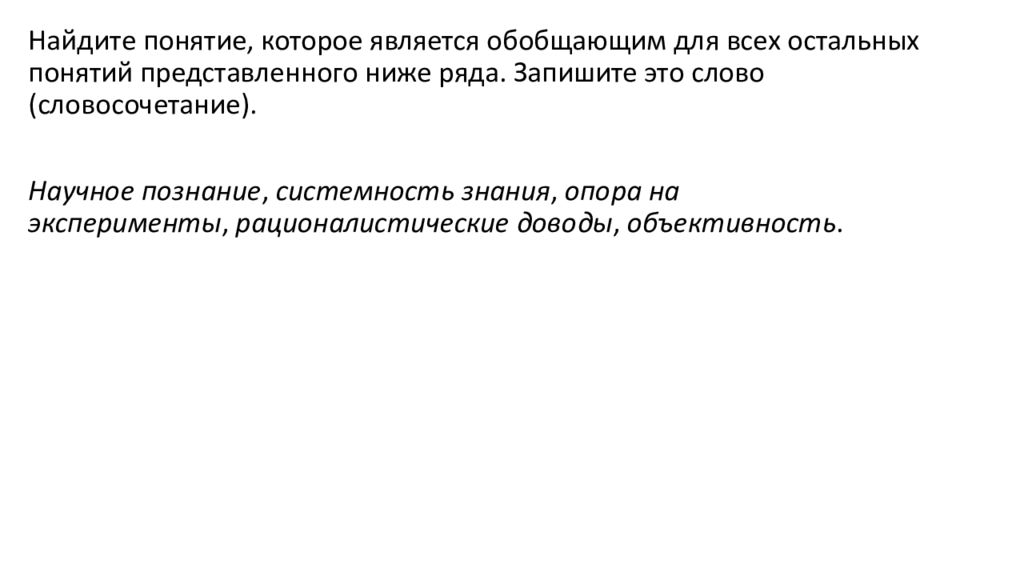 Найдите понятие, которое является обобщающим для всех остальных понятий представленного ниже ряда. Запишите это слово (словосочетание).

Научное познание, системность знания, опора на эксперименты, рационалистические доводы, объективность.